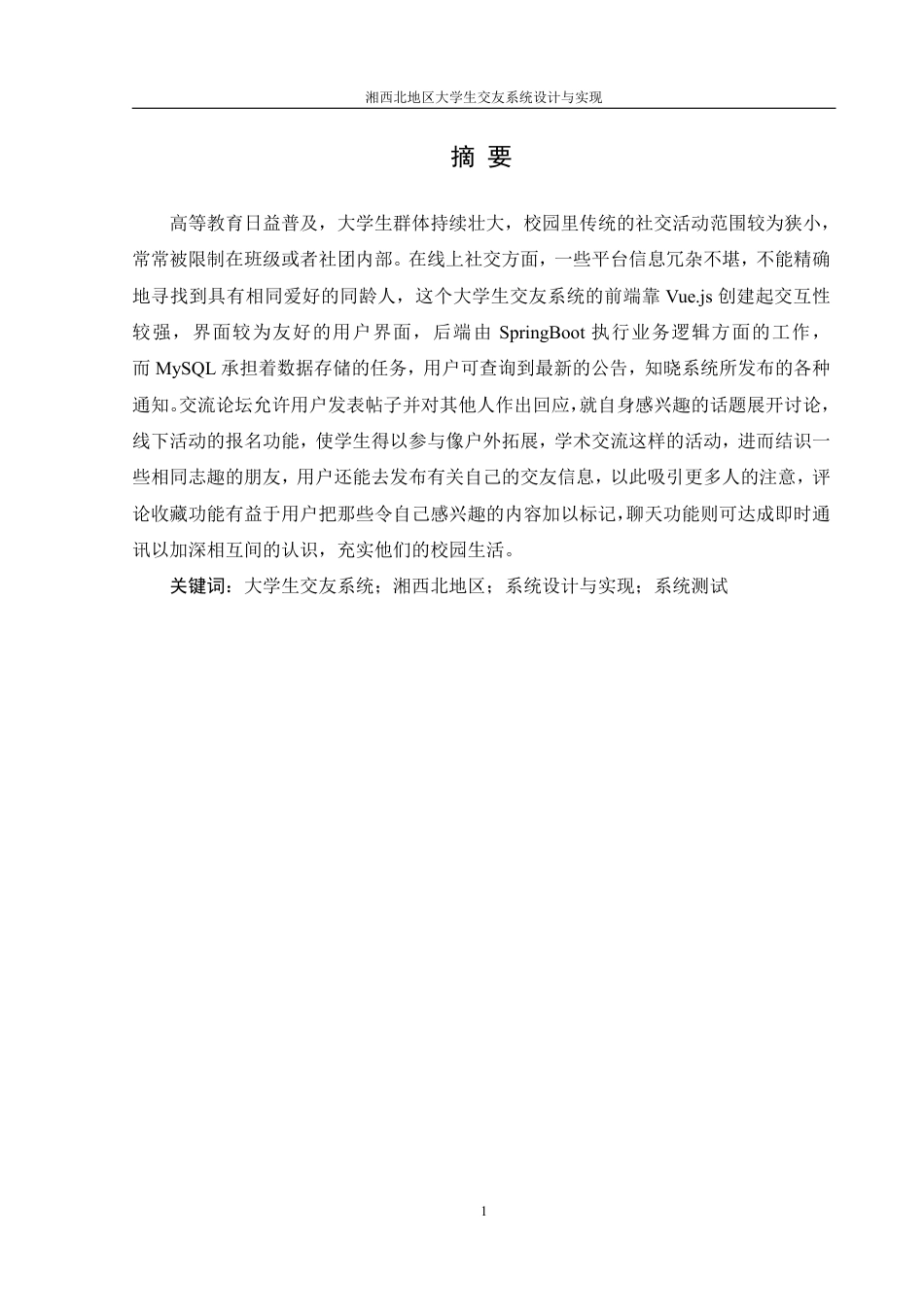 湘西北地区大学生交友系统设计与实现

摘 要

高等教育日益普及，大学生群体持续壮大，校园里传统的社交活动范围较为狭小，常常被限制在班级或者社团内部。在线上社交方面，一些平台信息冗杂不堪，不能精确地寻找到具有相同爱好的同龄人，这个大学生交友系统的前端靠 Vue.js 创建起交互性较强，界面较为友好的用户界面，后端由 SpringBoot 执行业务逻辑方面的工作，而 MySQL 承担着数据存储的任务，用户可查询到最新的公告，知晓系统所发布的各种通知。交流论坛允许用户发表帖子并对其他人作出回应，就自身感兴趣的话题展开讨论，线下活动的报名功能，使学生得以参与像户外拓展，学术交流这样的活动，进而结识一些相同志趣的朋友，用户还能去发布有关自己的交友信息，以此吸引更多人的注意，评论收藏功能有益于用户把那些令自己感兴趣的内容加以标记，聊天功能则可达成即时通讯以加深相互间的认识，充实他们的校园生活。

关键词：大学生交友系统；湘西北地区；系统设计与实现；系统测试

1